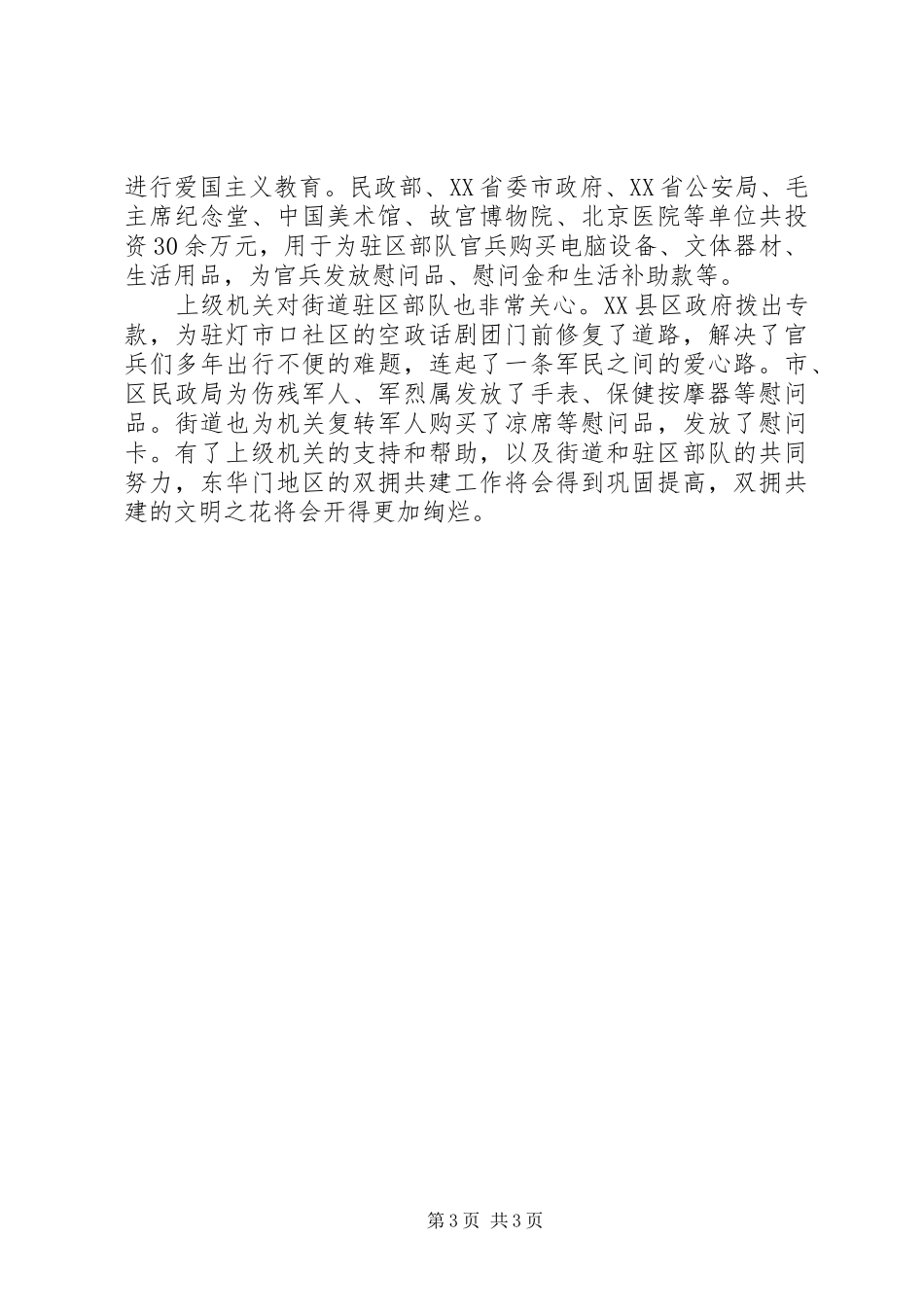 进行爱国主义教育。民政部、XX省委市政府、XX省公安局、毛主席纪念堂、中国美术馆、故宫博物院、北京医院等单位共投资30余万元，用于为驻区部队官兵购买电脑设备、文体器材、生活用品，为官兵发放慰问品、慰问金和生活补助款等。

上级机关对街道驻区部队也非常关心。XX县区政府拨出专款，为驻灯市口社区的空政话剧团门前修复了道路，解决了官兵们多年出行不便的难题，连起了一条军民之间的爱心路。市、区民政局为伤残军人、军烈属发放了手表、保健按摩器等慰问品。街道也为机关复转军人购买了凉席等慰问品，发放了慰问卡。有了上级机关的支持和帮助，以及街道和驻区部队的共同努力，东华门地区的双拥共建工作将会得到巩固提高，双拥共建的文明之花将会开得更加绚烂。

第3页 共3页